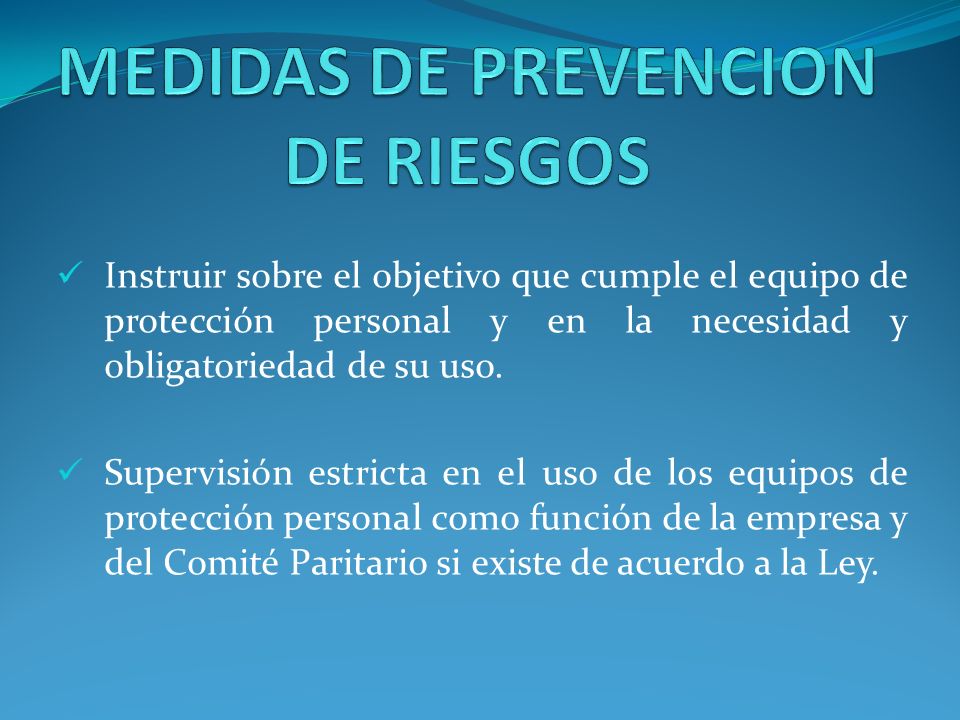 MEDIDAS DE PREVENCION DE RIESGOS

✓ Instruir sobre el objetivo que cumple el equipo de protección personal y en la necesidad y obligatoriedad de su uso.

✓ Supervisión estricta en el uso de los equipos de protección personal como función de la empresa y del Comité Paritario si existe de acuerdo a la Ley.